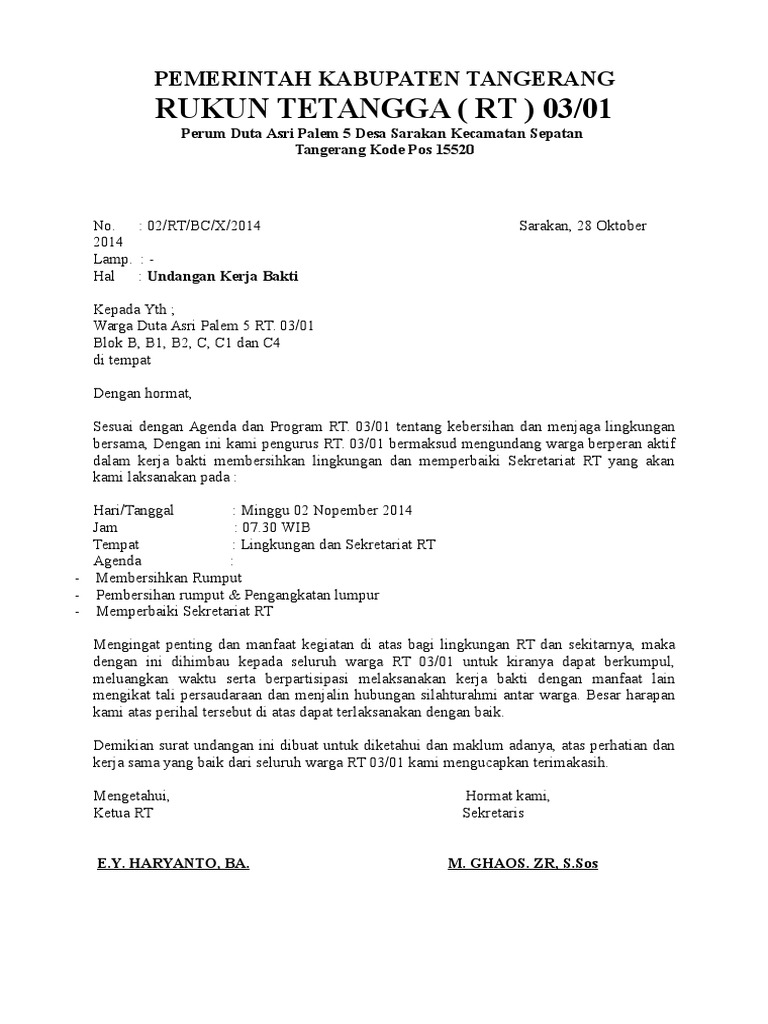 PEMERINTAH KABUPATEN TANGERANG
RUKUN TETANGGA ( RT ) 03/01
Perum Duta Asri Palem 5 Desa Sarakan Kecamatan Sepatan
Tangerang Kode Pos 15520

No. : 02/RT/BC/X/2014 Sarakan, 28 Oktober 2014
Lamp. : -
Hal : Undangan Kerja Bakti

Kepada Yth ;
Warga Duta Asri Palem 5 RT. 03/01
Blok B, B1, B2, C, C1 dan C4
di tempat

Dengan hormat,

Sesuai dengan Agenda dan Program RT. 03/01 tentang kebersihan dan menjaga lingkungan bersama, Dengan ini kami pengurus RT. 03/01 bermaksud mengundang warga berperan aktif dalam kerja bakti membersihkan lingkungan dan memperbaiki Sekretariat RT yang akan kami laksanakan pada :

Hari/Tanggal : Minggu 02 Nopember 2014
Jam : 07.30 WIB
Tempat : Lingkungan dan Sekretariat RT
Agenda :
- Membersihkan Rumput
- Pembersihan rumput & Pengangkatan lumpur
- Memperbaiki Sekretariat RT

Mengingat penting dan manfaat kegiatan di atas bagi lingkungan RT dan sekitarnya, maka dengan ini dihimbau kepada seluruh warga RT 03/01 untuk kiranya dapat berkumpul, meluangkan waktu serta berpartisipasi melaksanakan kerja bakti dengan manfaat lain mengikat tali persaudaraan dan menjalin hubungan silahturahmi antar warga. Besar harapan kami atas perihal tersebut di atas dapat terlaksanakan dengan baik.

Demikian surat undangan ini dibuat untuk diketahui dan maklum adanya, atas perhatian dan kerja sama yang baik dari seluruh warga RT 03/01 kami mengucapkan terimakasih.

Mengetahui,
Ketua RT

E.Y. HARYANTO, BA.

Hormat kami,
Sekretaris

M. GHAOS. ZR, S.Sos